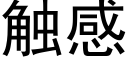 触感